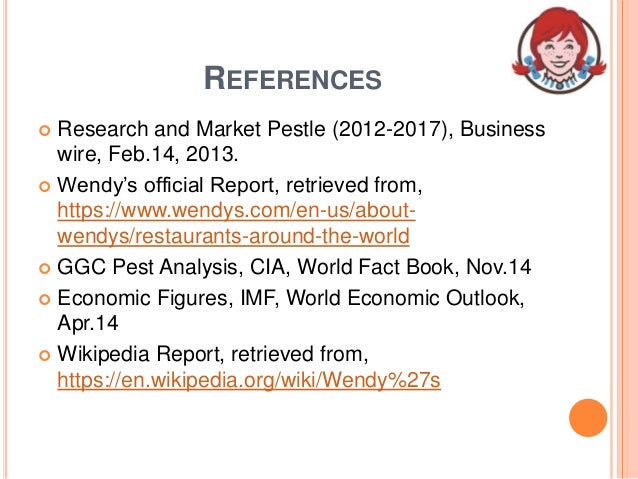 REFERENCES

• Research and Market Pestle (2012-2017), Business wire, Feb.14, 2013.
• Wendy's official Report, retrieved from, https://www.wendys.com/en-us/about-wendys/restaurants-around-the-world
• GGC Pest Analysis, CIA, World Fact Book, Nov.14
• Economic Figures, IMF, World Economic Outlook, Apr.14
• Wikipedia Report, retrieved from, https://en.wikipedia.org/wiki/Wendy%27s